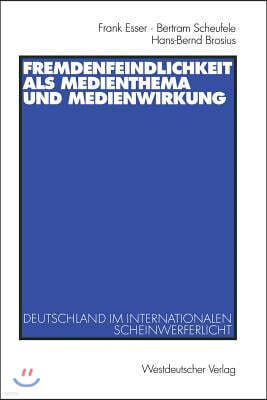 Frank Esser · Bertram Scheufele
Hans-Bernd Brosius

FREMDENFEINDLICHKEIT ALS MEDIENTHEMA UND MEDIENWIRKUNG

DEUTSCHLAND IM INTERNATIONALEN SCHEINWERFERLICHT

Westdeutscher Verlag